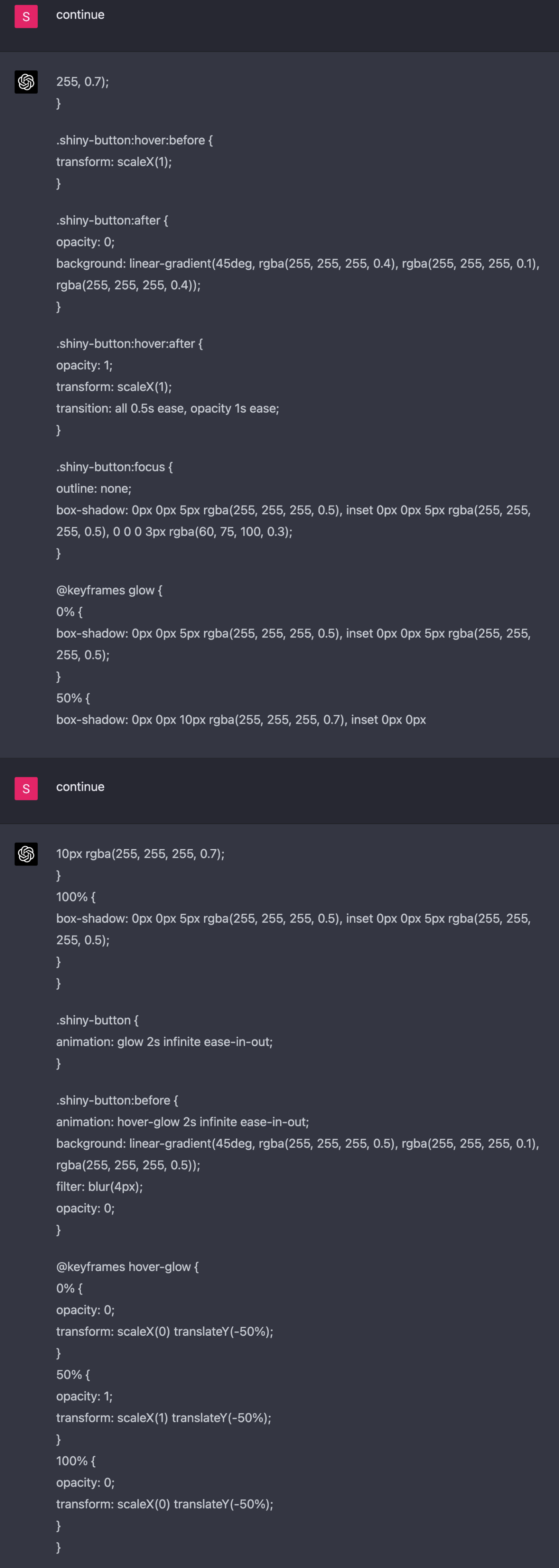 S continue

255, 0.7);
}

.shiny-button:hover:before {
transform: scaleX(1);
}

.shiny-button:after {
opacity: 0;
background: linear-gradient(45deg, rgba(255, 255, 255, 0.4), rgba(255, 255, 255, 0.1), rgba(255, 255, 255, 0.4));
}

.shiny-button:hover:after {
opacity: 1;
transform: scaleX(1);
transition: all 0.5s ease, opacity 1s ease;
}

.shiny-button:focus {
outline: none;
box-shadow: 0px 0px 5px rgba(255, 255, 255, 0.5), inset 0px 0px 5px rgba(255, 255, 255, 0.5), 0 0 0 3px rgba(60, 75, 100, 0.3);
}

@keyframes glow {
0% {
box-shadow: 0px 0px 5px rgba(255, 255, 255, 0.5), inset 0px 0px 5px rgba(255, 255, 255, 0.5);
}
50% {
box-shadow: 0px 0px 10px rgba(255, 255, 255, 0.7), inset 0px 0px

S continue

10px rgba(255, 255, 255, 0.7);
}
100% {
box-shadow: 0px 0px 5px rgba(255, 255, 255, 0.5), inset 0px 0px 5px rgba(255, 255, 255, 0.5);
}
}

.shiny-button {
animation: glow 2s infinite ease-in-out;
}

.shiny-button:before {
animation: hover-glow 2s infinite ease-in-out;
background: linear-gradient(45deg, rgba(255, 255, 255, 0.5), rgba(255, 255, 255, 0.1), rgba(255, 255, 255, 0.5));
filter: blur(4px);
opacity: 0;
}

@keyframes hover-glow {
0% {
opacity: 0;
transform: scaleX(0) translateY(-50%);
}
50% {
opacity: 1;
transform: scaleX(1) translateY(-50%);
}
100% {
opacity: 0;
transform: scaleX(0) translateY(-50%);
}
}